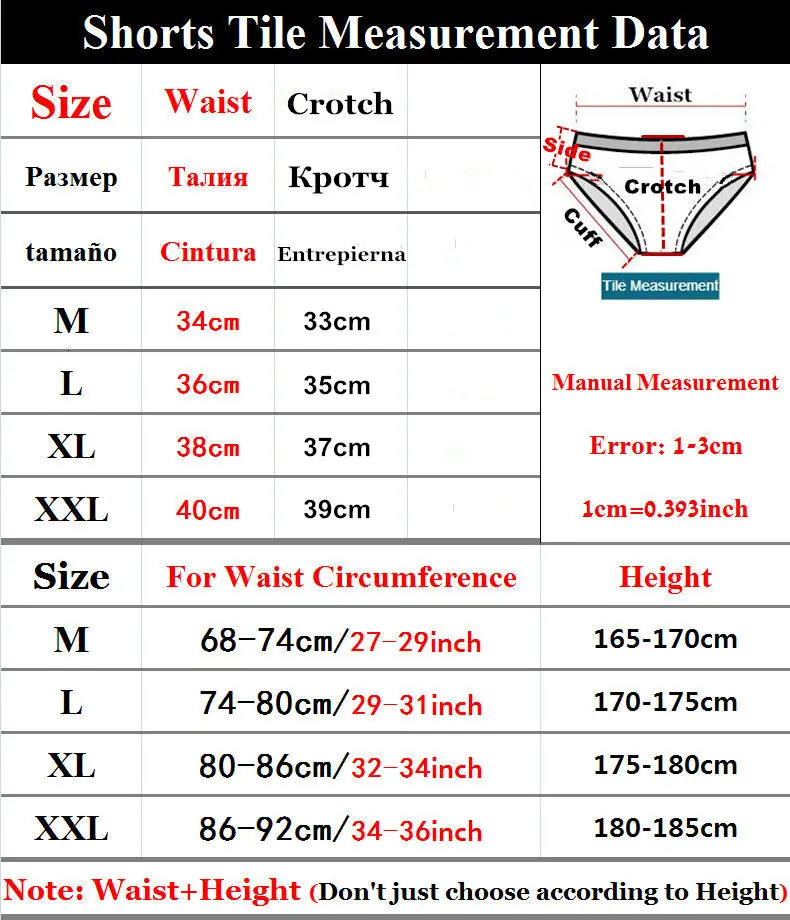 Shorts Tile Measurement Data

| Size | Waist | Crotch |
|---|---|---|
| Размер | Талия | Кротч |
| tamaño | Cintura | Entrepierna |
| M | 34cm | 33cm |
| L | 36cm | 35cm |
| XL | 38cm | 37cm |
| XXL | 40cm | 39cm |

Waist
Side
Crotch
Cuff
Tile Measurement

Manual Measurement
Error: 1-3cm
1cm=0.393inch

| Size | For Waist Circumference | Height |
|---|---|---|
| M | 68-74cm/27-29inch | 165-170cm |
| L | 74-80cm/29-31inch | 170-175cm |
| XL | 80-86cm/32-34inch | 175-180cm |
| XXL | 86-92cm/34-36inch | 180-185cm |

Note: Waist+Height (Don't just choose according to Height)